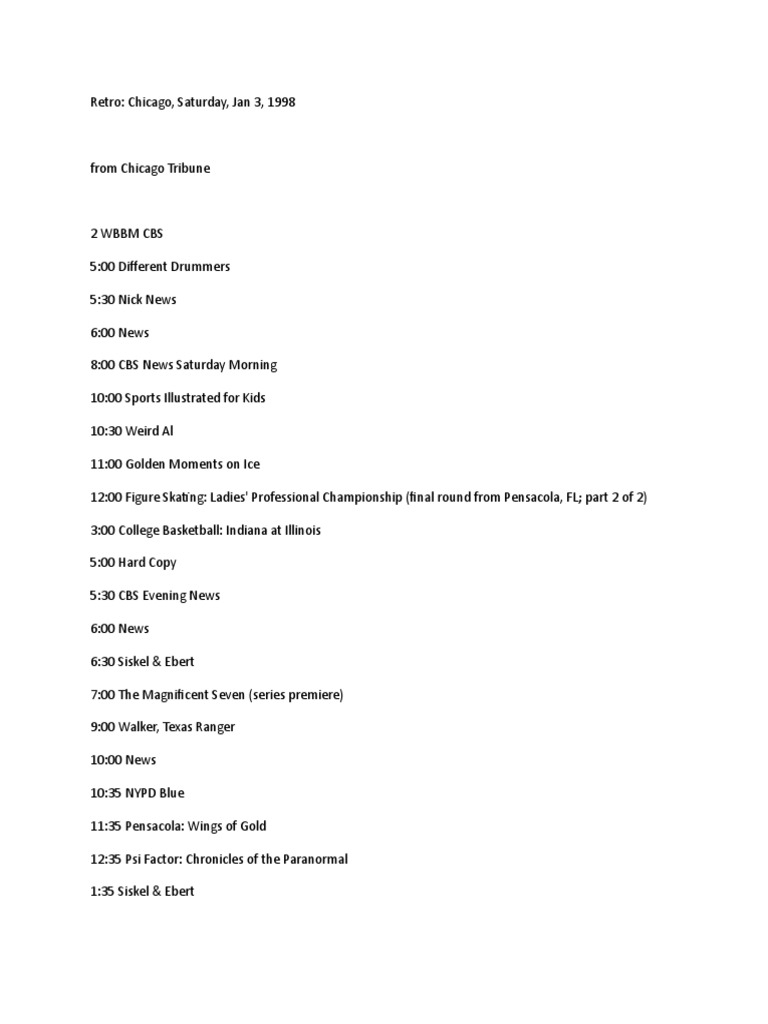 Retro: Chicago, Saturday, Jan 3, 1998

from Chicago Tribune

2 WBBM CBS

5:00 Different Drummers

5:30 Nick News

6:00 News

8:00 CBS News Saturday Morning

10:00 Sports Illustrated for Kids

10:30 Weird Al

11:00 Golden Moments on Ice

12:00 Figure Skating: Ladies' Professional Championship (final round from Pensacola, FL; part 2 of 2)

3:00 College Basketball: Indiana at Illinois

5:00 Hard Copy

5:30 CBS Evening News

6:00 News

6:30 Siskel & Ebert

7:00 The Magnificent Seven (series premiere)

9:00 Walker, Texas Ranger

10:00 News

10:35 NYPD Blue

11:35 Pensacola: Wings of Gold

12:35 Psi Factor: Chronicles of the Paranormal

1:35 Siskel & Ebert